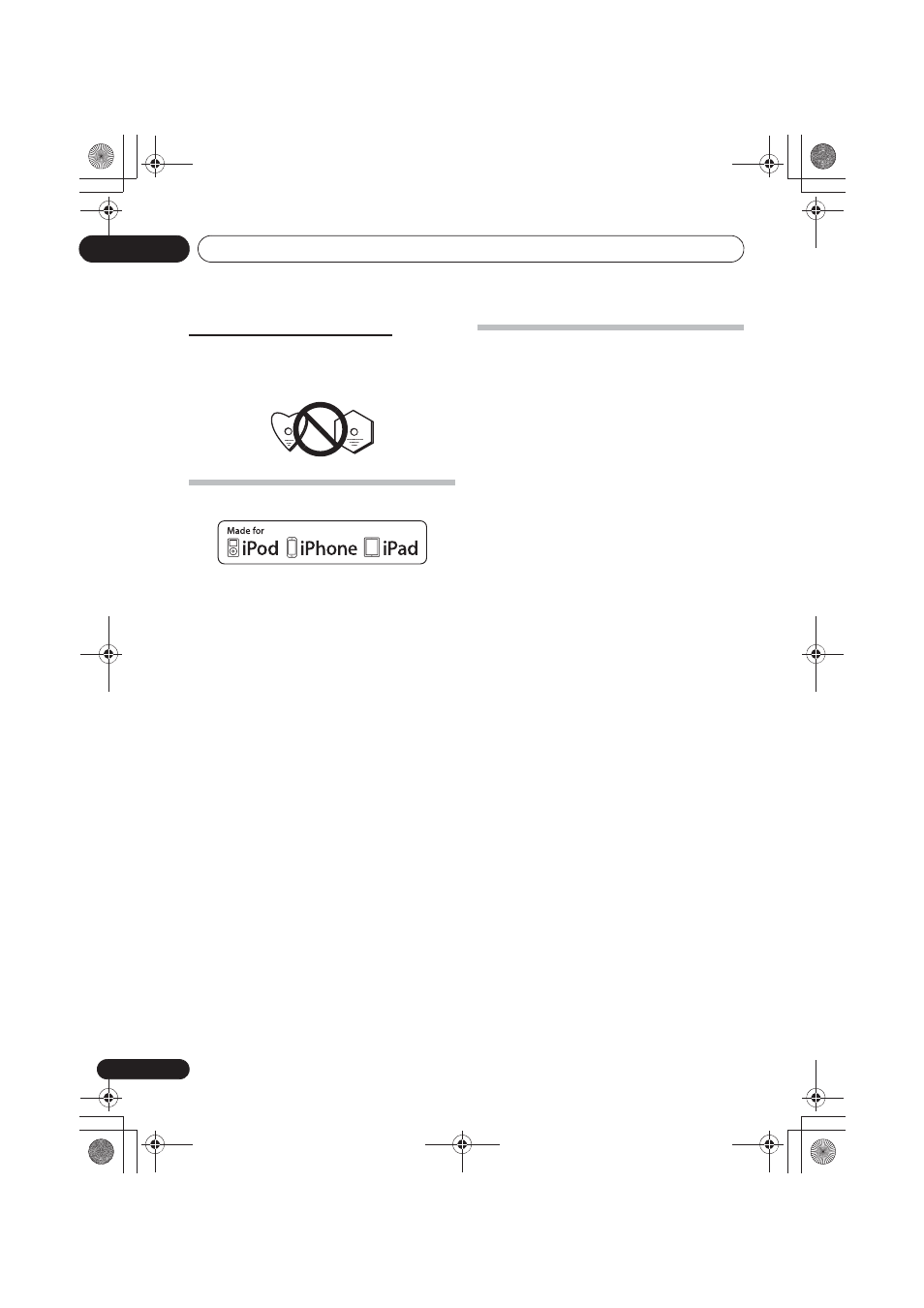 Made for
iPod iPhone iPad